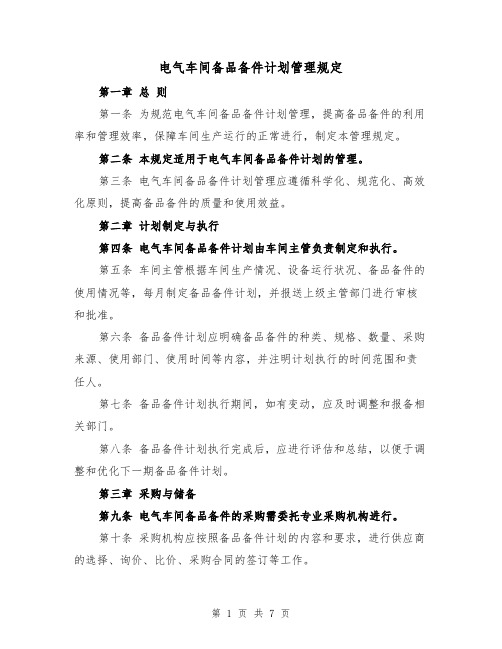 电气车间备品备件计划管理规定

第一章 总 则

第一条 为规范电气车间备品备件计划管理，提高备品备件的利用率和管理效率，保障车间生产运行的正常进行，制定本管理规定。

第二条 本规定适用于电气车间备品备件计划的管理。

第三条 电气车间备品备件计划管理应遵循科学化、规范化、高效化原则，提高备品备件的质量和使用效益。

第二章 计划制定与执行

第四条 电气车间备品备件计划由车间主管负责制定和执行。

第五条 车间主管根据车间生产情况、设备运行状况、备品备件的使用情况等，每月制定备品备件计划，并报送上级主管部门进行审核和批准。

第六条 备品备件计划应明确备品备件的种类、规格、数量、采购来源、使用部门、使用时间等内容，并注明计划执行的时间范围和责任人。

第七条 备品备件计划执行期间，如有变动，应及时调整和报备相关部门。

第八条 备品备件计划执行完成后，应进行评估和总结，以便于调整和优化下一期备品备件计划。

第三章 采购与储备

第九条 电气车间备品备件的采购需委托专业采购机构进行。

第十条 采购机构应按照备品备件计划的内容和要求，进行供应商的选择、询价、比价、采购合同的签订等工作。

第 1 页 共 7 页